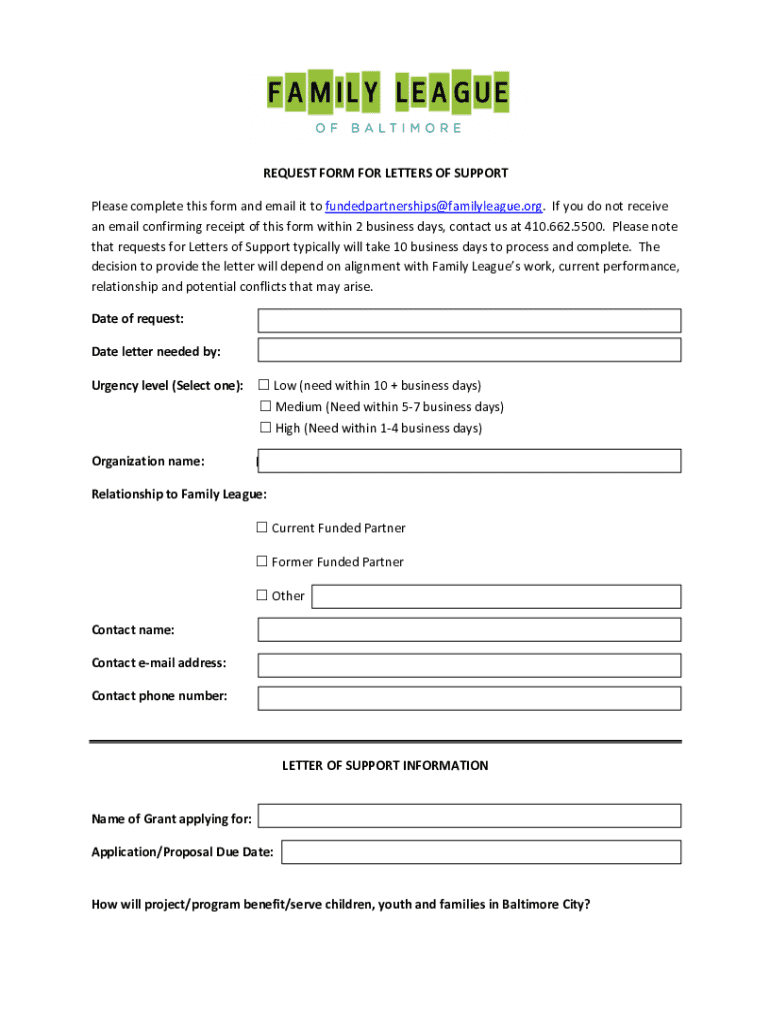 FAMILY LEAGUE
OF BALTIMORE

REQUEST FORM FOR LETTERS OF SUPPORT

Please complete this form and email it to fundedpartnerships@familyleague.org. If you do not receive an email confirming receipt of this form within 2 business days, contact us at 410.662.5500. Please note that requests for Letters of Support typically will take 10 business days to process and complete. The decision to provide the letter will depend on alignment with Family League's work, current performance, relationship and potential conflicts that may arise.

Date of request:

Date letter needed by:

Urgency level (Select one): ☐ Low (need within 10 + business days)
☐ Medium (Need within 5-7 business days)
☐ High (Need within 1-4 business days)

Organization name:

Relationship to Family League:

☐ Current Funded Partner

☐ Former Funded Partner

☐ Other

Contact name:

Contact e-mail address:

Contact phone number:

LETTER OF SUPPORT INFORMATION

Name of Grant applying for:

Application/Proposal Due Date:

How will project/program benefit/serve children, youth and families in Baltimore City?